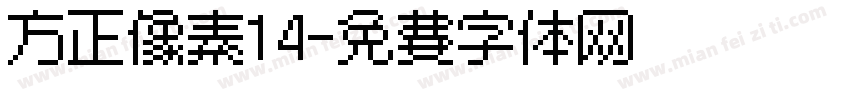 方正像素14-免费字体网

www.mian fei zi ti.com